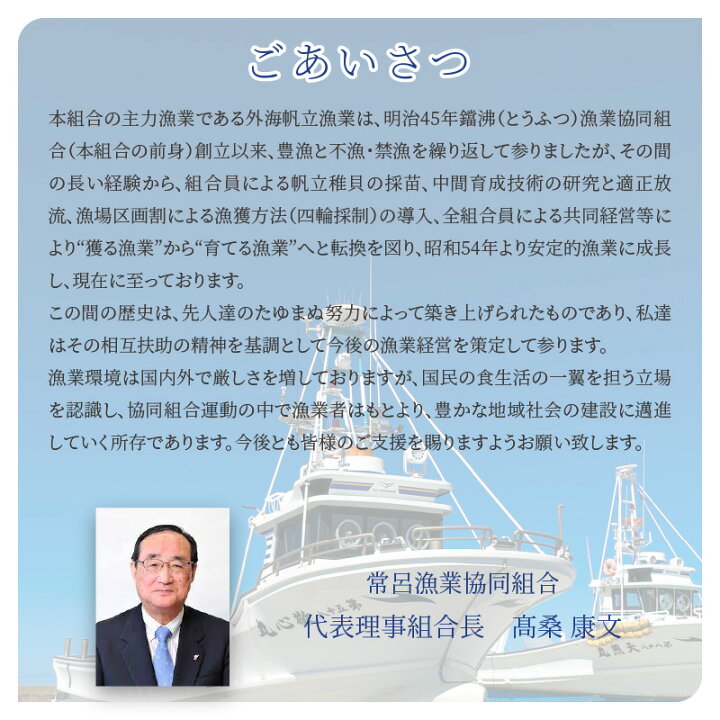 ごあいさつ

本組合の主力漁業である外海帆立漁業は、明治45年鐺沸（とうふつ）漁業協同組合（本組合の前身）創立以来、豊漁と不漁・禁漁を繰り返して参りましたが、その間の長い経験から、組合員による帆立稚貝の採苗、中間育成技術の研究と適正放流、漁場区画割による漁獲方法（四輪採制）の導入、全組合員による共同経営等により“獲る漁業”から“育てる漁業”へと転換を図り、昭和54年より安定的漁業に成長し、現在に至っております。

この間の歴史は、先人達のたゆまぬ努力によって築き上げられたものであり、私達はその相互扶助の精神を基調として今後の漁業経営を策定して参ります。

漁業環境は国内外で厳しさを増しておりますが、国民の食生活の一翼を担う立場を認識し、協同組合運動の中で漁業者はもとより、豊かな地域社会の建設に邁進していく所存であります。今後とも皆様のご支援を賜りますようお願い致します。

常呂漁業協同組合
代表理事組合長　髙桑 康文